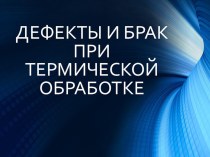 ДЕФЕКТЫ И БРАК ПРИ ТЕРМИЧЕСКОЙ ОБРАБОТКЕ